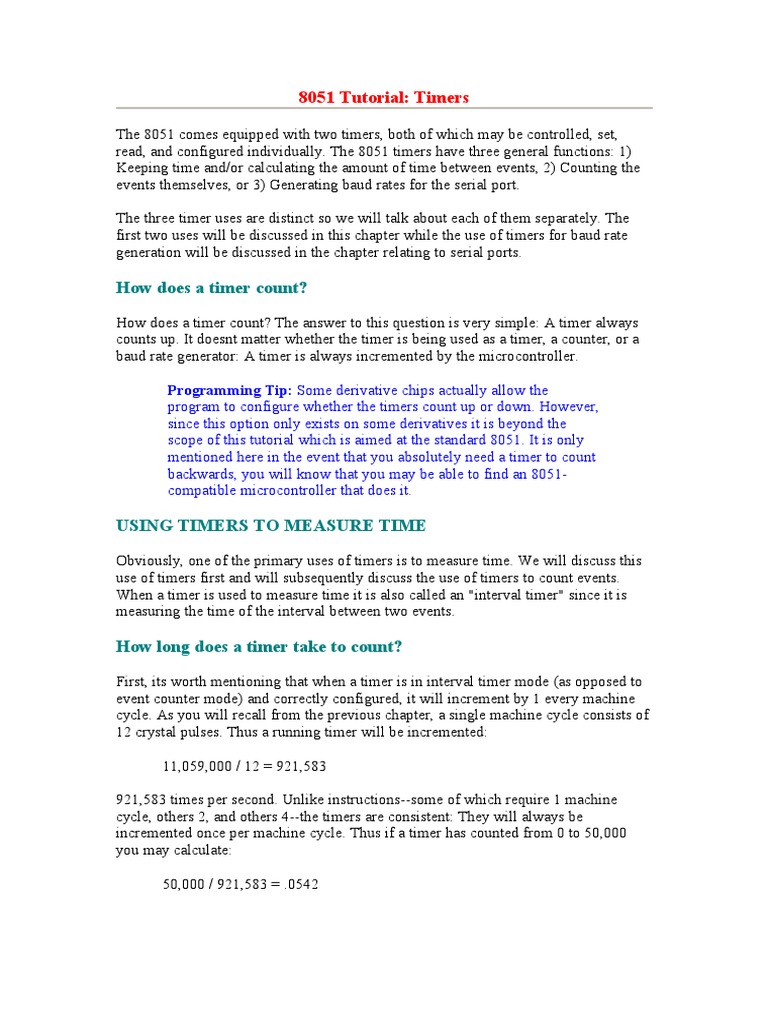 8051 Tutorial: Timers

The 8051 comes equipped with two timers, both of which may be controlled, set, read, and configured individually. The 8051 timers have three general functions: 1) Keeping time and/or calculating the amount of time between events, 2) Counting the events themselves, or 3) Generating baud rates for the serial port.

The three timer uses are distinct so we will talk about each of them separately. The first two uses will be discussed in this chapter while the use of timers for baud rate generation will be discussed in the chapter relating to serial ports.

How does a timer count?

How does a timer count? The answer to this question is very simple: A timer always counts up. It doesnt matter whether the timer is being used as a timer, a counter, or a baud rate generator: A timer is always incremented by the microcontroller.

Programming Tip: Some derivative chips actually allow the program to configure whether the timers count up or down. However, since this option only exists on some derivatives it is beyond the scope of this tutorial which is aimed at the standard 8051. It is only mentioned here in the event that you absolutely need a timer to count backwards, you will know that you may be able to find an 8051-compatible microcontroller that does it.

USING TIMERS TO MEASURE TIME

Obviously, one of the primary uses of timers is to measure time. We will discuss this use of timers first and will subsequently discuss the use of timers to count events. When a timer is used to measure time it is also called an "interval timer" since it is measuring the time of the interval between two events.

How long does a timer take to count?

First, its worth mentioning that when a timer is in interval timer mode (as opposed to event counter mode) and correctly configured, it will increment by 1 every machine cycle. As you will recall from the previous chapter, a single machine cycle consists of 12 crystal pulses. Thus a running timer will be incremented:

11,059,000 / 12 = 921,583

921,583 times per second. Unlike instructions--some of which require 1 machine cycle, others 2, and others 4--the timers are consistent: They will always be incremented once per machine cycle. Thus if a timer has counted from 0 to 50,000 you may calculate:

50,000 / 921,583 = .0542